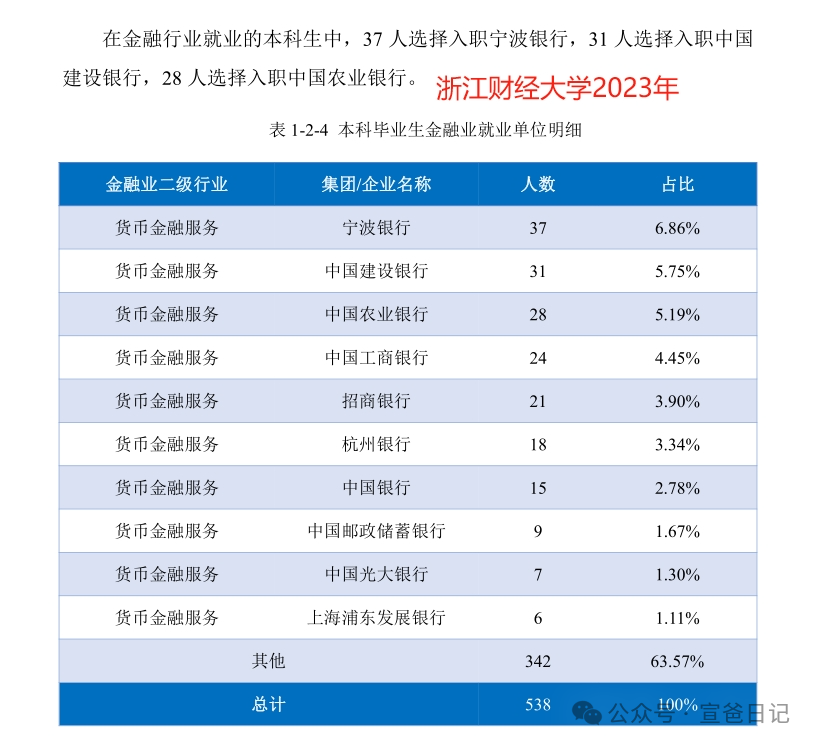 在金融行业就业的本科生中，37 人选择入职宁波银行，31 人选择入职中国建设银行，28 人选择入职中国农业银行。 浙江财经大学2023年

表 1-2-4 本科毕业生金融业就业单位明细

| 金融业二级行业 | 集团/企业名称 | 人数 | 占比 |
|---|---|---|---|
| 货币金融服务 | 宁波银行 | 37 | 6.86% |
| 货币金融服务 | 中国建设银行 | 31 | 5.75% |
| 货币金融服务 | 中国农业银行 | 28 | 5.19% |
| 货币金融服务 | 中国工商银行 | 24 | 4.45% |
| 货币金融服务 | 招商银行 | 21 | 3.90% |
| 货币金融服务 | 杭州银行 | 18 | 3.34% |
| 货币金融服务 | 中国银行 | 15 | 2.78% |
| 货币金融服务 | 中国邮政储蓄银行 | 9 | 1.67% |
| 货币金融服务 | 中国光大银行 | 7 | 1.30% |
| 货币金融服务 | 上海浦东发展银行 | 6 | 1.11% |
| 其他 | | 342 | 63.57% |
| 总计 | | 538 | 100% |

公众号 · 宣爸日记